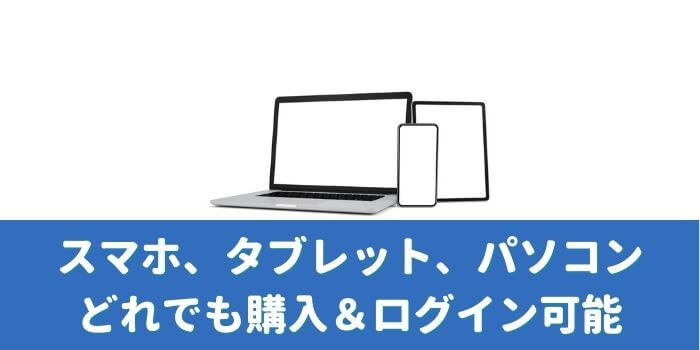 スマホ、タブレット、パソコン
どれでも購入＆ログイン可能